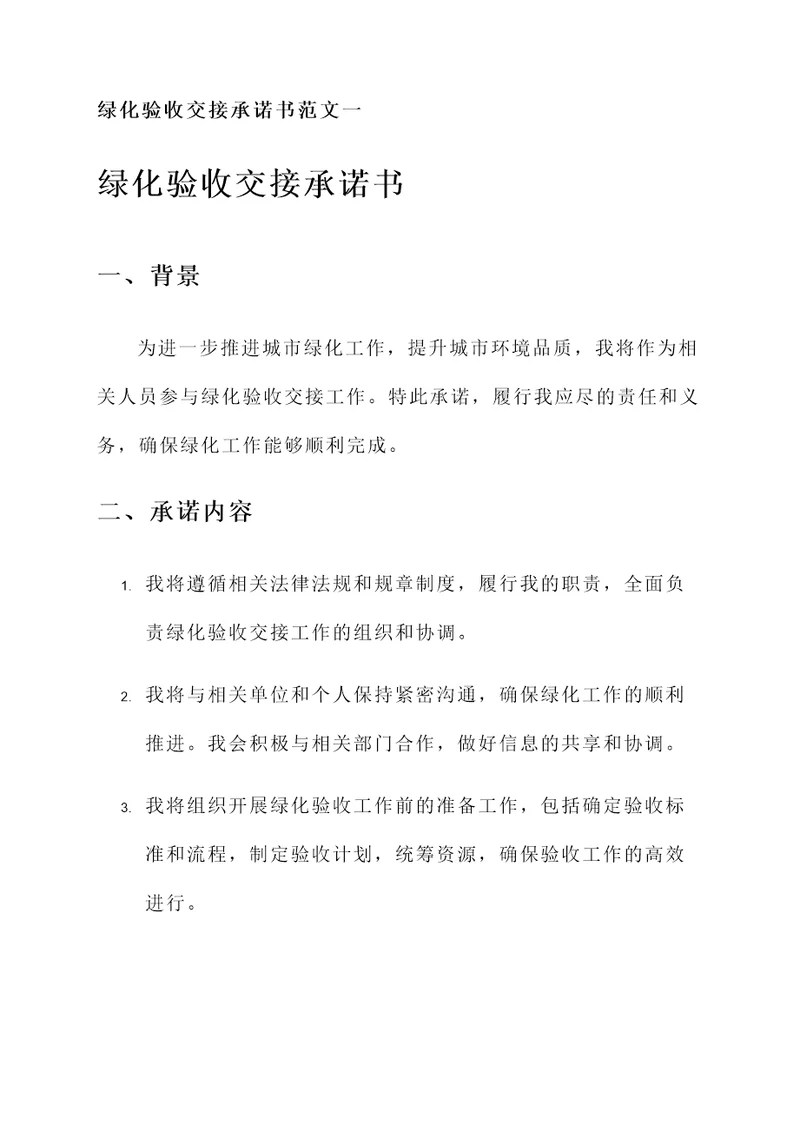 绿化验收交接承诺书范文一

绿化验收交接承诺书

一、背景

为进一步推进城市绿化工作，提升城市环境品质，我将作为相关人员参与绿化验收交接工作。特此承诺，履行我应尽的责任和义务，确保绿化工作能够顺利完成。

二、承诺内容

1. 我将遵循相关法律法规和规章制度，履行我的职责，全面负责绿化验收交接工作的组织和协调。

2. 我将与相关单位和个人保持紧密沟通，确保绿化工作的顺利推进。我会积极与相关部门合作，做好信息的共享和协调。

3. 我将组织开展绿化验收工作前的准备工作，包括确定验收标准和流程，制定验收计划，统筹资源，确保验收工作的高效进行。